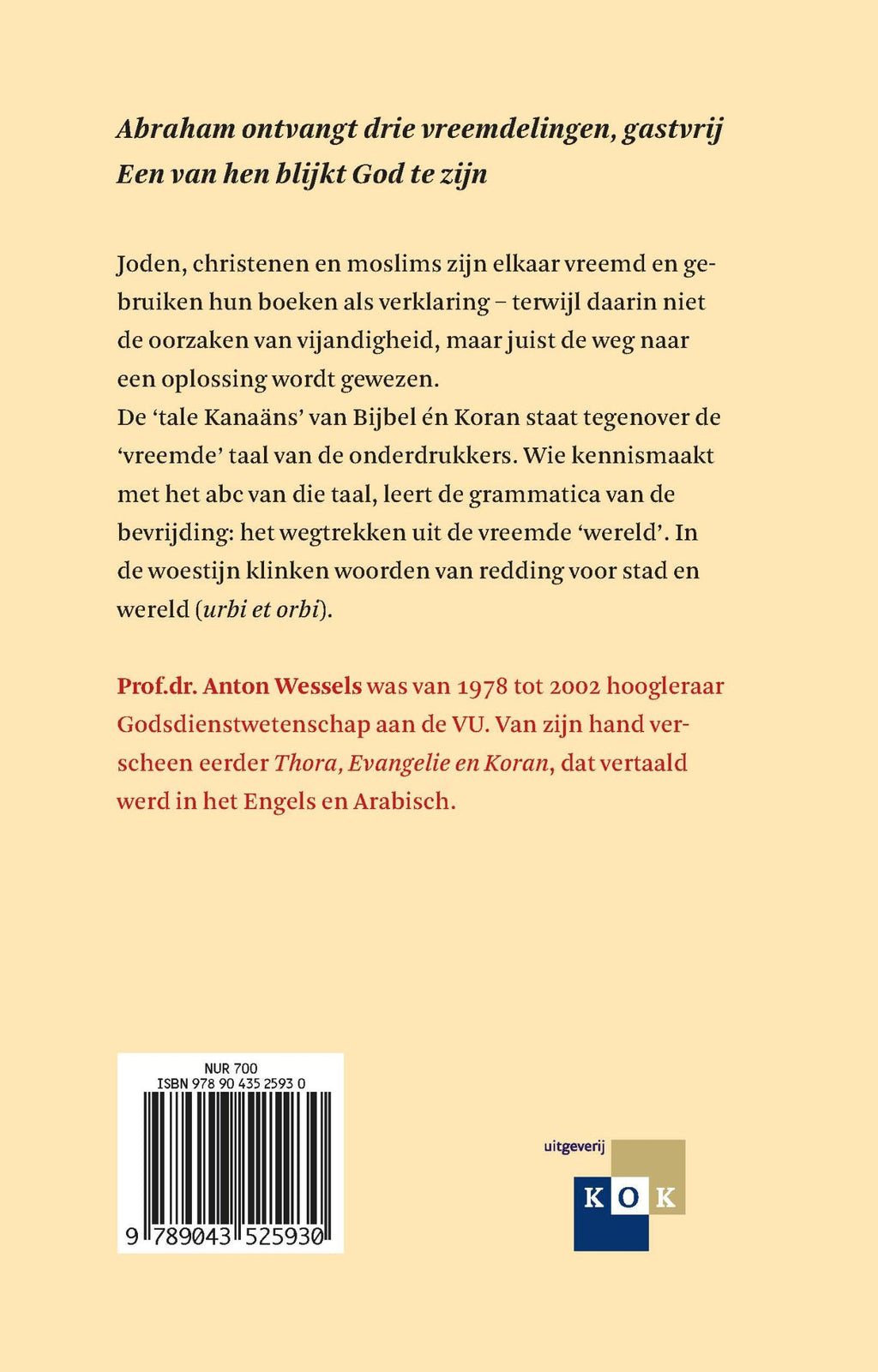 Abraham ontvangt drie vreemdelingen, gastvrij
Een van hen blijkt God te zijn

Joden, christenen en moslims zijn elkaar vreemd en gebruiken hun boeken als verklaring – terwijl daarin niet de oorzaken van vijandigheid, maar juist de weg naar een oplossing wordt gewezen.
De 'tale Kanaäns' van Bijbel én Koran staat tegenover de 'vreemde' taal van de onderdrukkers. Wie kennismaakt met het abc van die taal, leert de grammatica van de bevrijding: het wegtrekken uit de vreemde 'wereld'. In de woestijn klinken woorden van redding voor stad en wereld (urbi et orbi).

Prof.dr. Anton Wessels was van 1978 tot 2002 hoogleraar Godsdienstwetenschap aan de VU. Van zijn hand verscheen eerder Thora, Evangelie en Koran, dat vertaald werd in het Engels en Arabisch.

NUR 700
ISBN 978 90 435 2593 0
9 789043 525930

uitgeverij
KOK